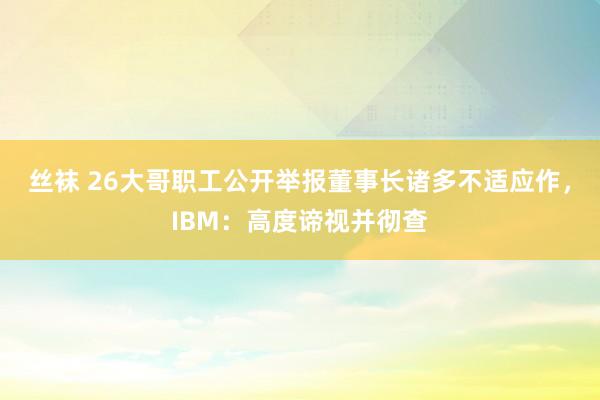 丝袜 26大哥职工公开举报董事长诸多不适应作，IBM：高度谛视并彻查